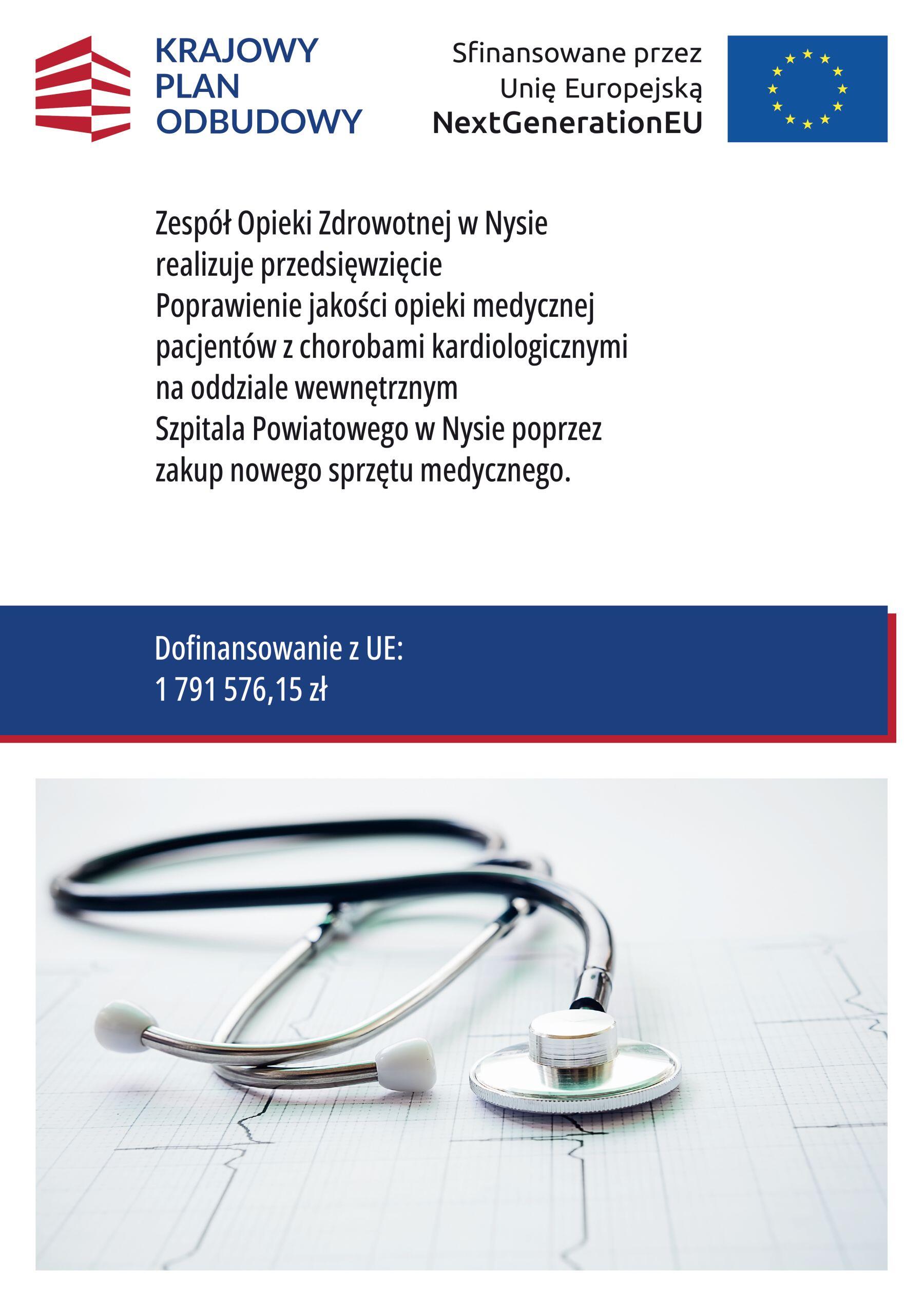 KRAJOWY PLAN ODBUDOWY

Sfinansowane przez Unię Europejską NextGenerationEU

Zespół Opieki Zdrowotnej w Nysie realizuje przedsięwzięcie Poprawienie jakości opieki medycznej pacjentów z chorobami kardiologicznymi na oddziale wewnętrznym Szpitala Powiatowego w Nysie poprzez zakup nowego sprzętu medycznego.

Dofinansowanie z UE:
1 791 576,15 zł